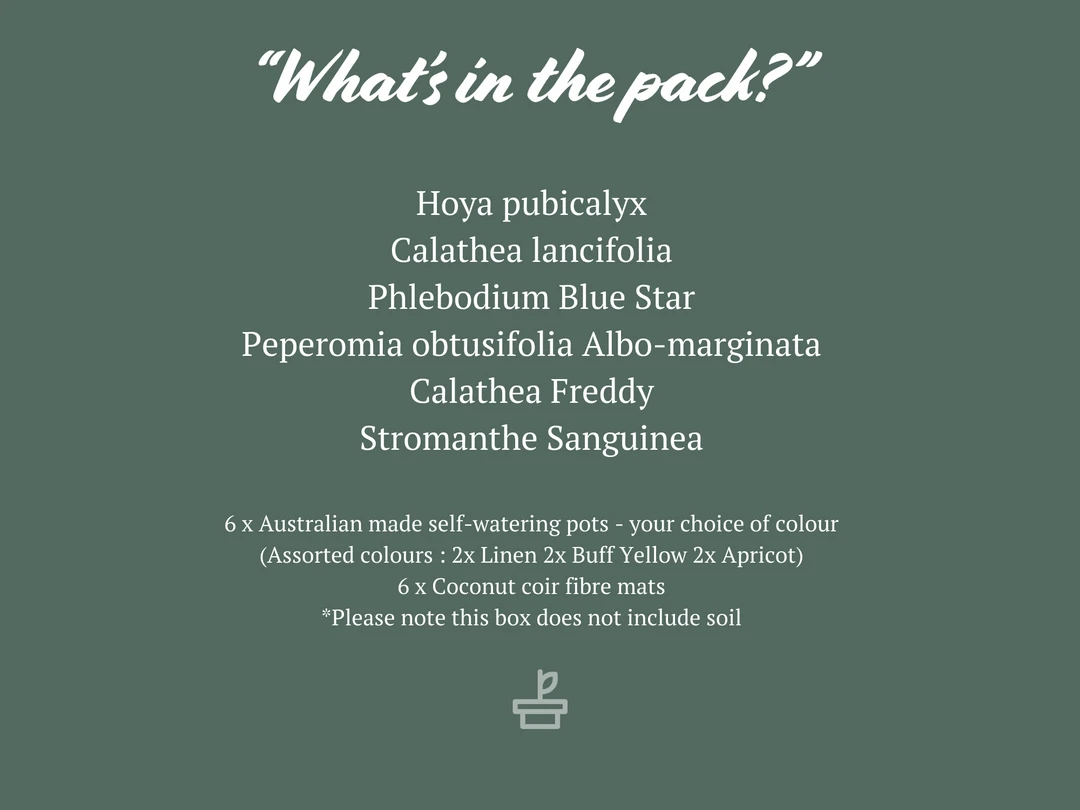 "What's in the pack?"

Hoya pubicalyx
Calathea lancifolia
Phlebodium Blue Star
Peperomia obtusifolia Albo-marginata
Calathea Freddy
Stromanthe Sanguinea

6 x Australian made self-watering pots - your choice of colour
(Assorted colours : 2x Linen 2x Buff Yellow 2x Apricot)
6 x Coconut coir fibre mats
*Please note this box does not include soil